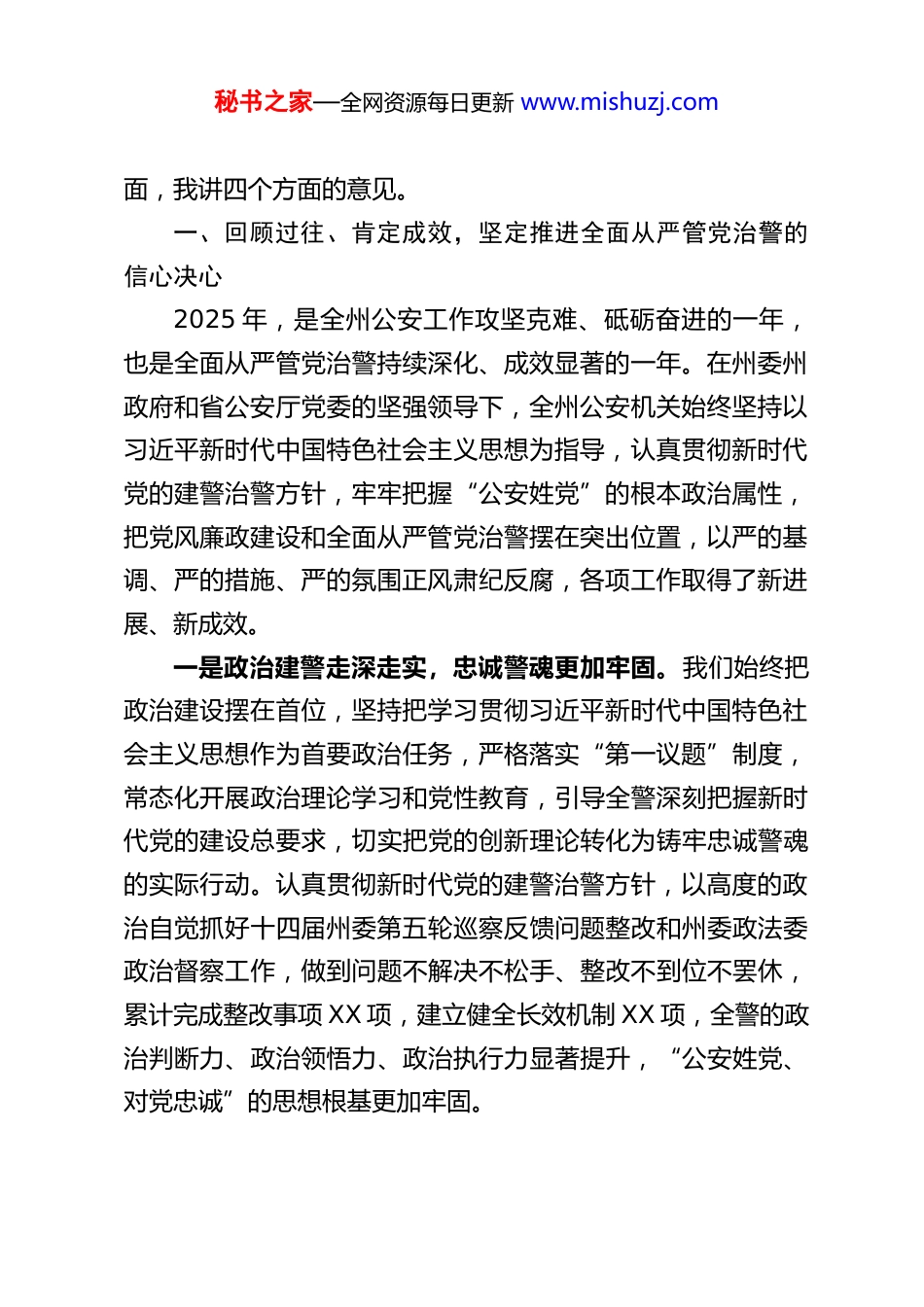 秘书之家—全网资源每日更新 www.mishuzj.com

面，我讲四个方面的意见。

一、回顾过往、肯定成效，坚定推进全面从严管党治警的信心决心

2025 年，是全州公安工作攻坚克难、砥砺奋进的一年，也是全面从严管党治警持续深化、成效显著的一年。在州委州政府和省公安厅党委的坚强领导下，全州公安机关始终坚持以习近平新时代中国特色社会主义思想为指导，认真贯彻新时代党的建警治警方针，牢牢把握“公安姓党”的根本政治属性，把党风廉政建设和全面从严管党治警摆在突出位置，以严的基调、严的措施、严的氛围正风肃纪反腐，各项工作取得了新进展、新成效。

一是政治建警走深走实，忠诚警魂更加牢固。我们始终把政治建设摆在首位，坚持把学习贯彻习近平新时代中国特色社会主义思想作为首要政治任务，严格落实“第一议题”制度，常态化开展政治理论学习和党性教育，引导全警深刻把握新时代党的建设总要求，切实把党的创新理论转化为铸牢忠诚警魂的实际行动。认真贯彻新时代党的建警治警方针，以高度的政治自觉抓好十四届州委第五轮巡察反馈问题整改和州委政法委政治督察工作，做到问题不解决不松手、整改不到位不罢休，累计完成整改事项 XX 项，建立健全长效机制 XX 项，全警的政治判断力、政治领悟力、政治执行力显著提升，“公安姓党、对党忠诚”的思想根基更加牢固。